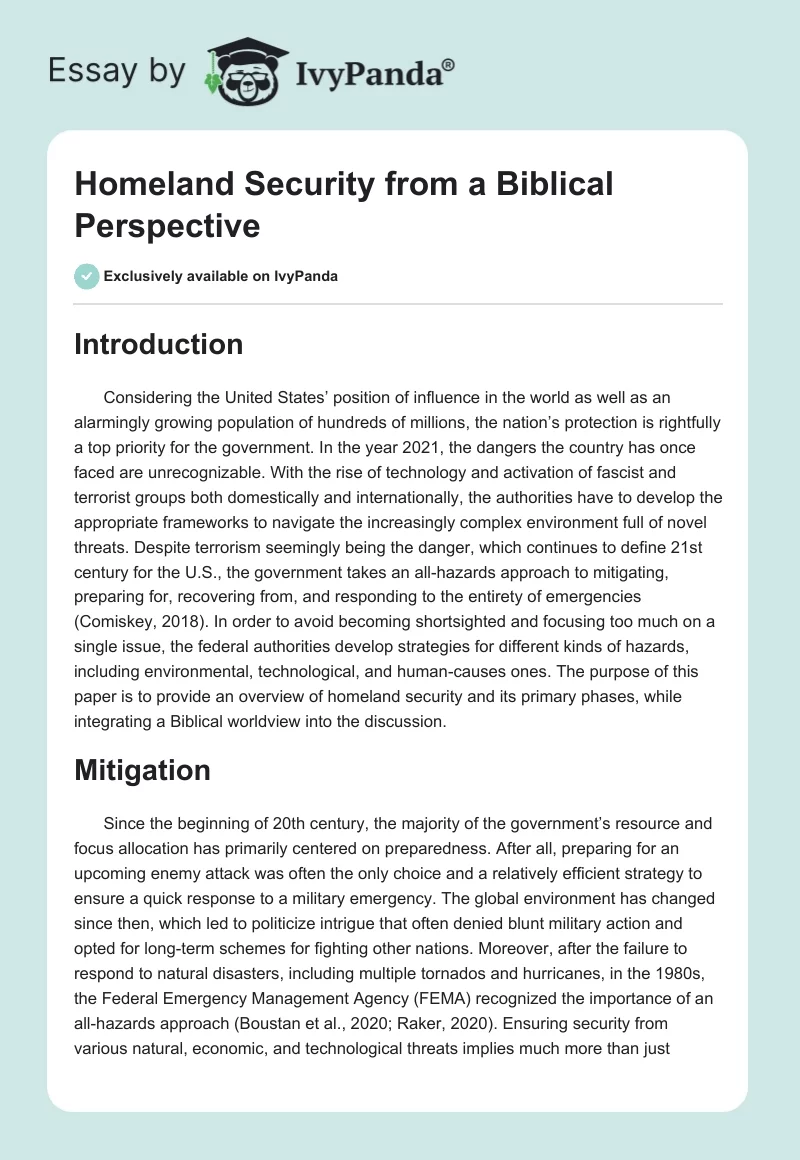 Essay by IvyPanda®

Homeland Security from a Biblical Perspective

Exclusively available on IvyPanda

Introduction

Considering the United States' position of influence in the world as well as an alarmingly growing population of hundreds of millions, the nation's protection is rightfully a top priority for the government. In the year 2021, the dangers the country has once faced are unrecognizable. With the rise of technology and activation of fascist and terrorist groups both domestically and internationally, the authorities have to develop the appropriate frameworks to navigate the increasingly complex environment full of novel threats. Despite terrorism seemingly being the danger, which continues to define 21st century for the U.S., the government takes an all-hazards approach to mitigating, preparing for, recovering from, and responding to the entirety of emergencies (Comiskey, 2018). In order to avoid becoming shortsighted and focusing too much on a single issue, the federal authorities develop strategies for different kinds of hazards, including environmental, technological, and human-causes ones. The purpose of this paper is to provide an overview of homeland security and its primary phases, while integrating a Biblical worldview into the discussion.

Mitigation

Since the beginning of 20th century, the majority of the government's resource and focus allocation has primarily centered on preparedness. After all, preparing for an upcoming enemy attack was often the only choice and a relatively efficient strategy to ensure a quick response to a military emergency. The global environment has changed since then, which led to politicize intrigue that often denied blunt military action and opted for long-term schemes for fighting other nations. Moreover, after the failure to respond to natural disasters, including multiple tornados and hurricanes, in the 1980s, the Federal Emergency Management Agency (FEMA) recognized the importance of an all-hazards approach (Boustan et al., 2020; Raker, 2020). Ensuring security from various natural, economic, and technological threats implies much more than just